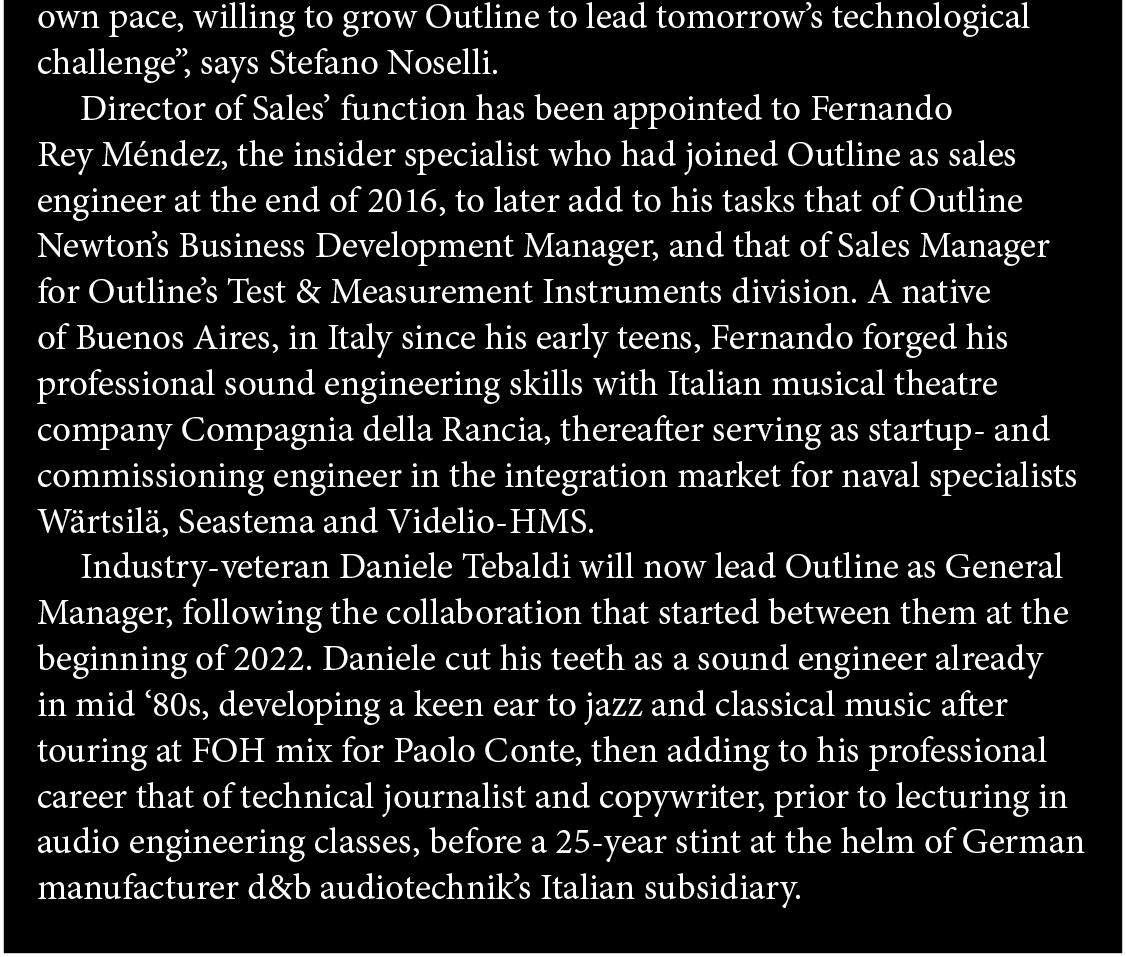 own pace, willing to grow Outline to lead tomorrow's technological challenge", says Stefano Noselli.

Director of Sales' function has been appointed to Fernando Rey Méndez, the insider specialist who had joined Outline as sales engineer at the end of 2016, to later add to his tasks that of Outline Newton's Business Development Manager, and that of Sales Manager for Outline's Test & Measurement Instruments division. A native of Buenos Aires, in Italy since his early teens, Fernando forged his professional sound engineering skills with Italian musical theatre company Compagnia della Rancia, thereafter serving as startup- and commissioning engineer in the integration market for naval specialists Wärtsilä, Seastema and Videlio-HMS.

Industry-veteran Daniele Tebaldi will now lead Outline as General Manager, following the collaboration that started between them at the beginning of 2022. Daniele cut his teeth as a sound engineer already in mid '80s, developing a keen ear to jazz and classical music after touring at FOH mix for Paolo Conte, then adding to his professional career that of technical journalist and copywriter, prior to lecturing in audio engineering classes, before a 25-year stint at the helm of German manufacturer d&b audiotechnik's Italian subsidiary.